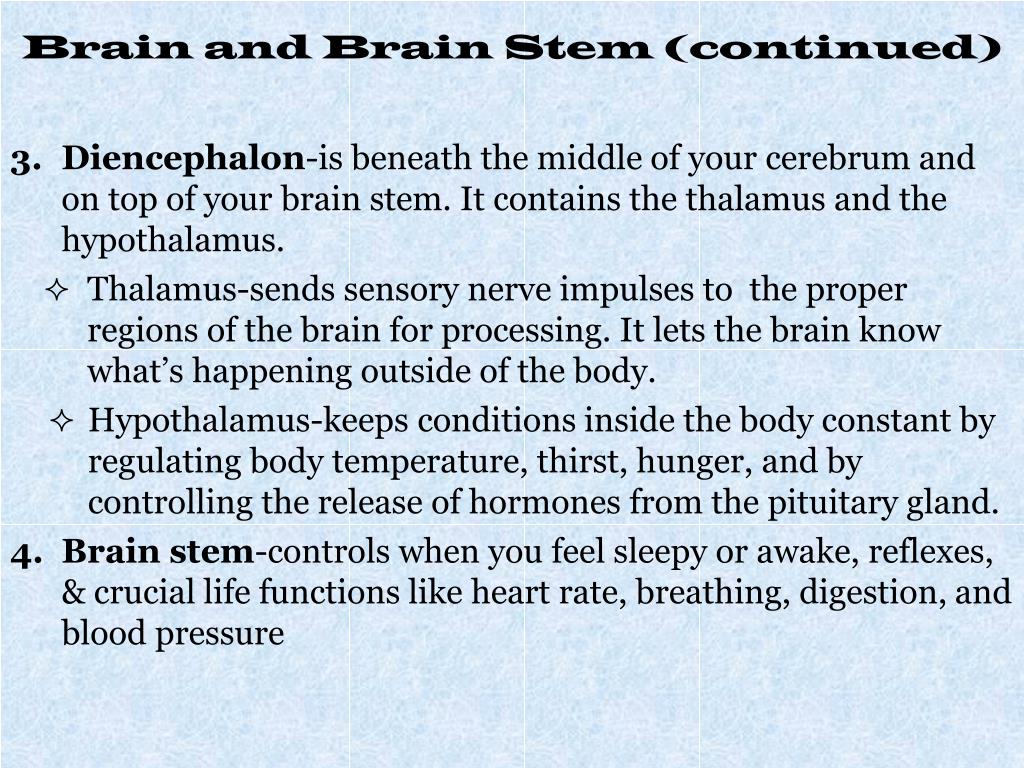 Brain and Brain Stem (continued)

3. Diencephalon-is beneath the middle of your cerebrum and on top of your brain stem. It contains the thalamus and the hypothalamus.

✧ Thalamus-sends sensory nerve impulses to the proper regions of the brain for processing. It lets the brain know what's happening outside of the body.

✧ Hypothalamus-keeps conditions inside the body constant by regulating body temperature, thirst, hunger, and by controlling the release of hormones from the pituitary gland.

4. Brain stem-controls when you feel sleepy or awake, reflexes, & crucial life functions like heart rate, breathing, digestion, and blood pressure